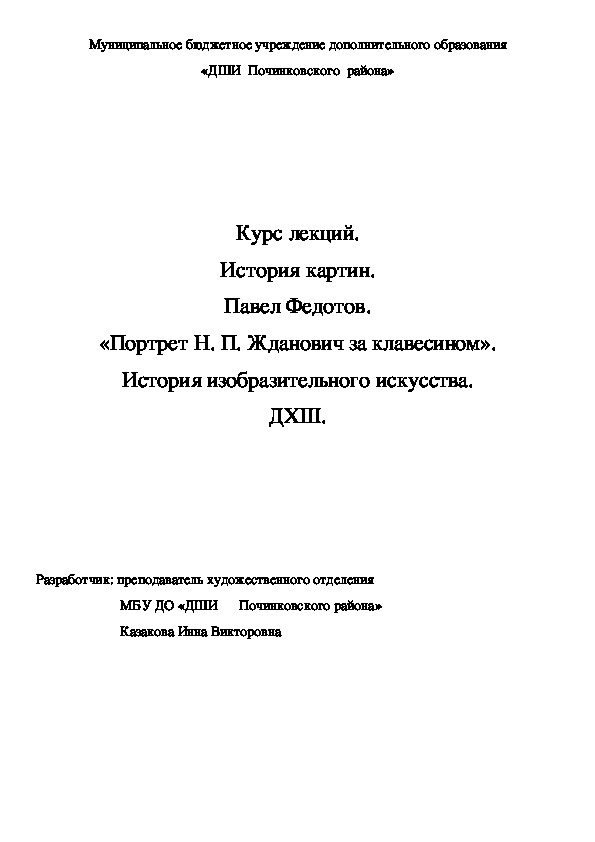 Муниципальное бюджетное учреждение дополнительного образования

«ДШИ Починковского района»

Курс лекций.

История картин.

Павел Федотов.

«Портрет Н. П. Жданович за клавесином».

История изобразительного искусства.

ДХШ.

Разработчик: преподаватель художественного отделения

МБУ ДО «ДШИ Починковского района»

Казакова Инна Викторовна